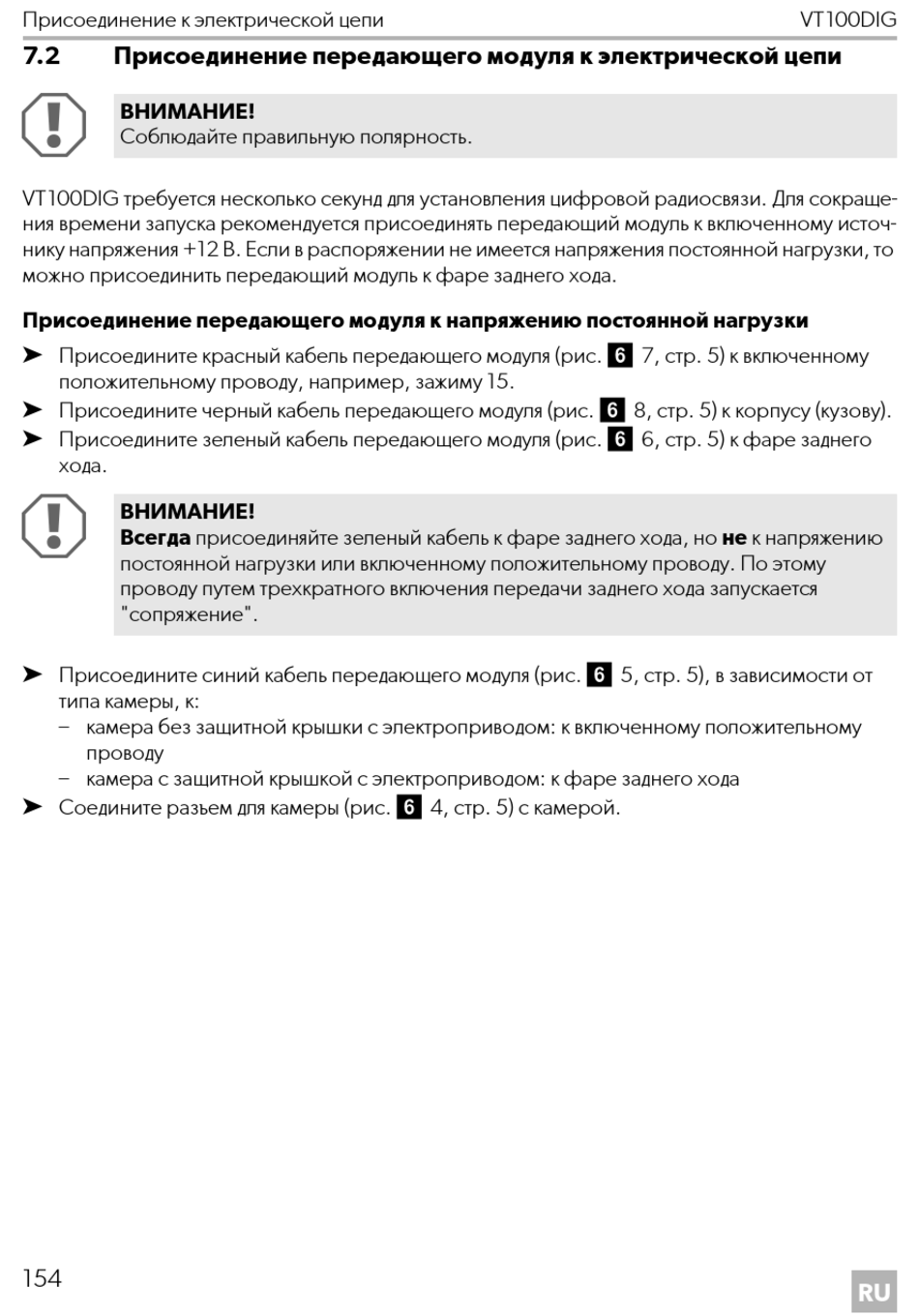 Присоединение к электрической цепи VT100DIG

7.2 Присоединение передающего модуля к электрической цепи

ВНИМАНИЕ!
Соблюдайте правильную полярность.

VT100DIG требуется несколько секунд для установления цифровой радиосвязи. Для сокращения времени запуска рекомендуется присоединять передающий модуль к включенному источнику напряжения +12 В. Если в распоряжении не имеется напряжения постоянной нагрузки, то можно присоединить передающий модуль к фаре заднего хода.

Присоединение передающего модуля к напряжению постоянной нагрузки

➤ Присоедините красный кабель передающего модуля (рис. 6 7, стр. 5) к включенному положительному проводу, например, зажиму 15.
➤ Присоедините черный кабель передающего модуля (рис. 6 8, стр. 5) к корпусу (кузову).
➤ Присоедините зеленый кабель передающего модуля (рис. 6 6, стр. 5) к фаре заднего хода.

ВНИМАНИЕ!
Всегда присоединяйте зеленый кабель к фаре заднего хода, но не к напряжению постоянной нагрузки или включенному положительному проводу. По этому проводу путем трехкратного включения передачи заднего хода запускается "сопряжение".

➤ Присоедините синий кабель передающего модуля (рис. 6 5, стр. 5), в зависимости от типа камеры, к:
– камера без защитной крышки с электроприводом: к включенному положительному проводу
– камера с защитной крышкой с электроприводом: к фаре заднего хода
➤ Соедините разъем для камеры (рис. 6 4, стр. 5) с камерой.

154

RU